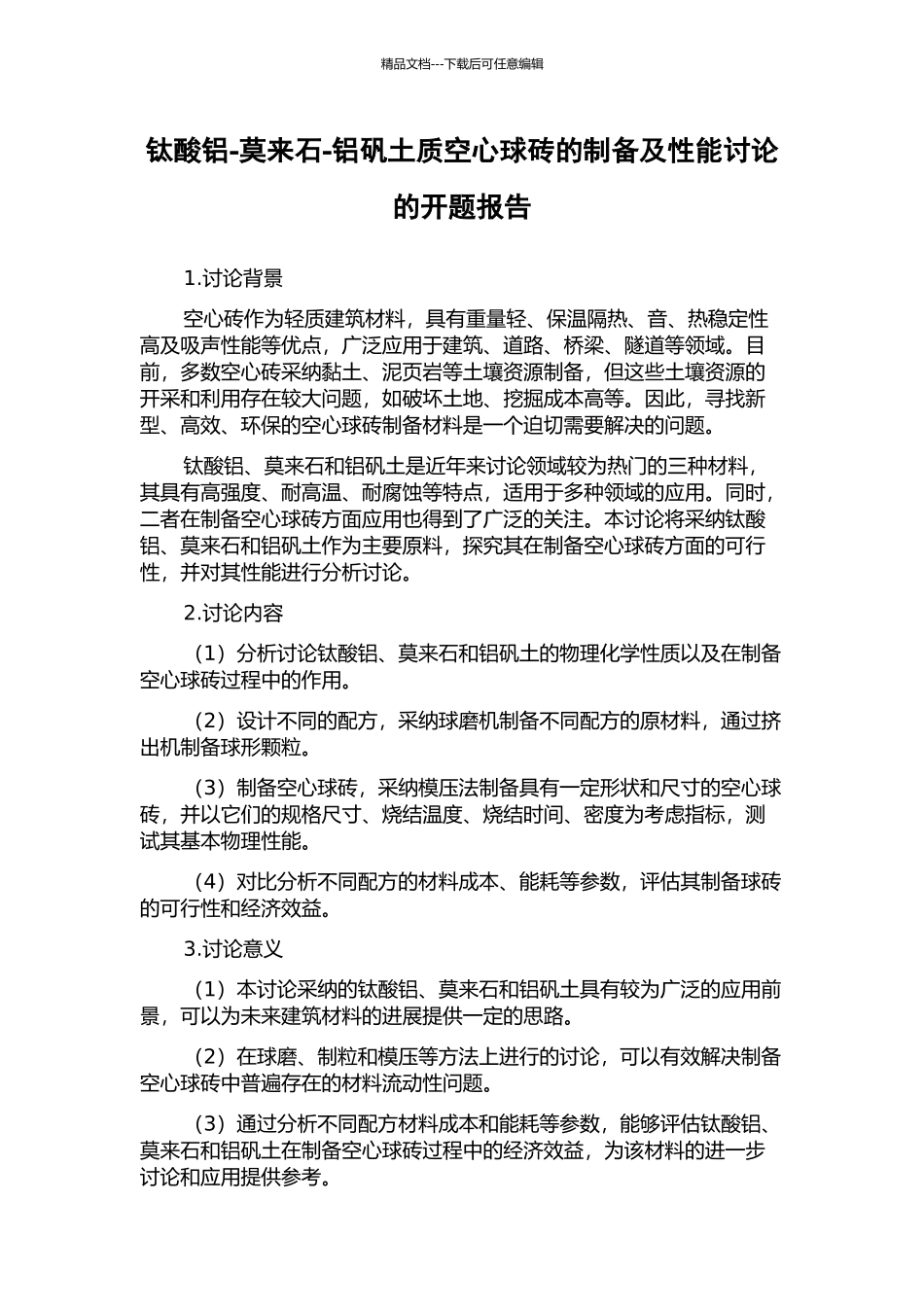 精品文档---下载后可任意编辑

钛酸铝-莫来石-铝矾土质空心球砖的制备及性能讨论的开题报告

1.讨论背景

空心砖作为轻质建筑材料，具有重量轻、保温隔热、音、热稳定性高及吸声性能等优点，广泛应用于建筑、道路、桥梁、隧道等领域。目前，多数空心砖采纳黏土、泥页岩等土壤资源制备，但这些土壤资源的开采和利用存在较大问题，如破坏土地、挖掘成本高等。因此，寻找新型、高效、环保的空心球砖制备材料是一个迫切需要解决的问题。

钛酸铝、莫来石和铝矾土是近年来讨论领域较为热门的三种材料，其具有高强度、耐高温、耐腐蚀等特点，适用于多种领域的应用。同时，二者在制备空心球砖方面应用也得到了广泛的关注。本讨论将采纳钛酸铝、莫来石和铝矾土作为主要原料，探究其在制备空心球砖方面的可行性，并对其性能进行分析讨论。

2.讨论内容

（1）分析讨论钛酸铝、莫来石和铝矾土的物理化学性质以及在制备空心球砖过程中的作用。

（2）设计不同的配方，采纳球磨机制备不同配方的原材料，通过挤出机制备球形颗粒。

（3）制备空心球砖，采纳模压法制备具有一定形状和尺寸的空心球砖，并以它们的规格尺寸、烧结温度、烧结时间、密度为考虑指标，测试其基本物理性能。

（4）对比分析不同配方的材料成本、能耗等参数，评估其制备球砖的可行性和经济效益。

3.讨论意义

（1）本讨论采纳的钛酸铝、莫来石和铝矾土具有较为广泛的应用前景，可以为未来建筑材料的进展提供一定的思路。

（2）在球磨、制粒和模压等方法上进行的讨论，可以有效解决制备空心球砖中普遍存在的材料流动性问题。

（3）通过分析不同配方材料成本和能耗等参数，能够评估钛酸铝、莫来石和铝矾土在制备空心球砖过程中的经济效益，为该材料的进一步讨论和应用提供参考。